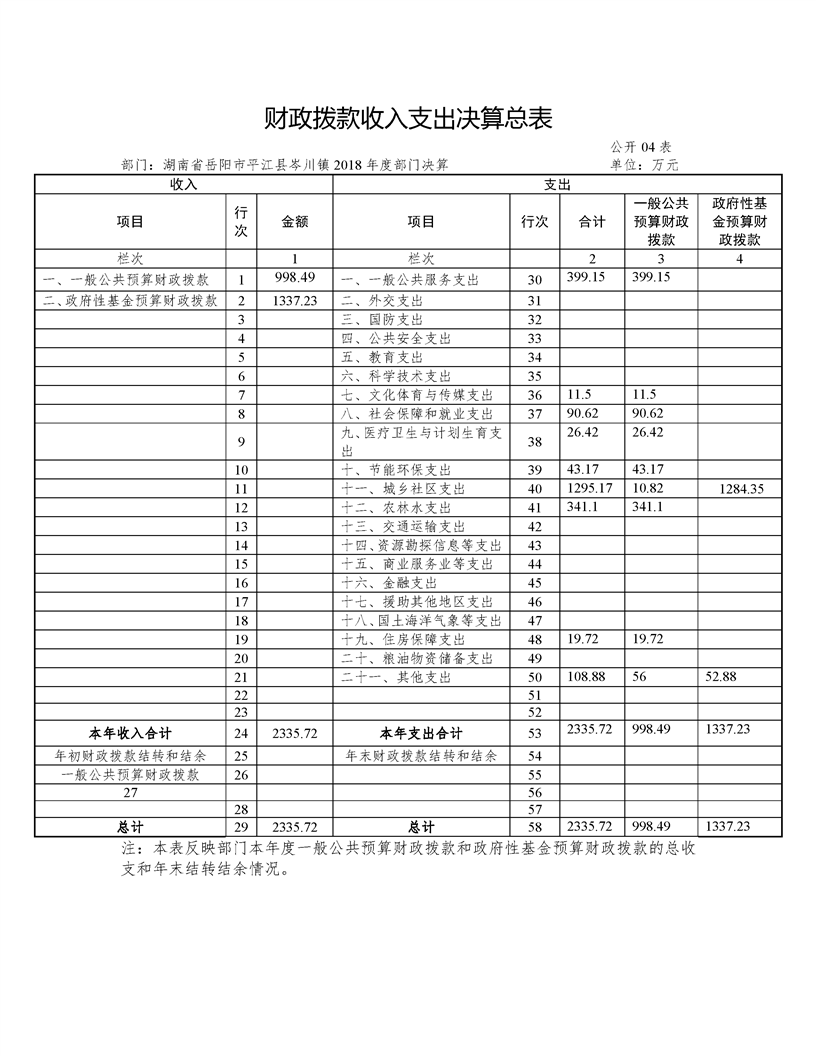 财政拨款收入支出决算总表

公开 04 表

部门：湖南省岳阳市平江县岑川镇 2018 年度部门决算

单位：万元

| 收入 | | | 支出 | | | | |
|---|---|---|---|---|---|---|---|
| 项目 | 行次 | 金额 | 项目 | 行次 | 合计 | 一般公共预算财政拨款 | 政府性基金预算财政拨款 |
| 栏次 | | 1 | 栏次 | | 2 | 3 | 4 |
| 一、一般公共预算财政拨款 | 1 | 998.49 | 一、一般公共服务支出 | 30 | 399.15 | 399.15 | |
| 二、政府性基金预算财政拨款 | 2 | 1337.23 | 二、外交支出 | 31 | | | |
| | 3 | | 三、国防支出 | 32 | | | |
| | 4 | | 四、公共安全支出 | 33 | | | |
| | 5 | | 五、教育支出 | 34 | | | |
| | 6 | | 六、科学技术支出 | 35 | | | |
| | 7 | | 七、文化体育与传媒支出 | 36 | 11.5 | 11.5 | |
| | 8 | | 八、社会保障和就业支出 | 37 | 90.62 | 90.62 | |
| | 9 | | 九、医疗卫生与计划生育支出 | 38 | 26.42 | 26.42 | |
| | 10 | | 十、节能环保支出 | 39 | 43.17 | 43.17 | |
| | 11 | | 十一、城乡社区支出 | 40 | 1295.17 | 10.82 | 1284.35 |
| | 12 | | 十二、农林水支出 | 41 | 341.1 | 341.1 | |
| | 13 | | 十三、交通运输支出 | 42 | | | |
| | 14 | | 十四、资源勘探信息等支出 | 43 | | | |
| | 15 | | 十五、商业服务业等支出 | 44 | | | |
| | 16 | | 十六、金融支出 | 45 | | | |
| | 17 | | 十七、援助其他地区支出 | 46 | | | |
| | 18 | | 十八、国土海洋气象等支出 | 47 | | | |
| | 19 | | 十九、住房保障支出 | 48 | 19.72 | 19.72 | |
| | 20 | | 二十、粮油物资储备支出 | 49 | | | |
| | 21 | | 二十一、其他支出 | 50 | 108.88 | 56 | 52.88 |
| | 22 | | | 51 | | | |
| | 23 | | | 52 | | | |
| 本年收入合计 | 24 | 2335.72 | 本年支出合计 | 53 | 2335.72 | 998.49 | 1337.23 |
| 年初财政拨款结转和结余 | 25 | | 年末财政拨款结转和结余 | 54 | | | |
| 一般公共预算财政拨款 | 26 | | | 55 | | | |
| 27 | | | | 56 | | | |
| | 28 | | | 57 | | | |
| 总计 | 29 | 2335.72 | 总计 | 58 | 2335.72 | 998.49 | 1337.23 |

注：本表反映部门本年度一般公共预算财政拨款和政府性基金预算财政拨款的总收支和年末结转结余情况。